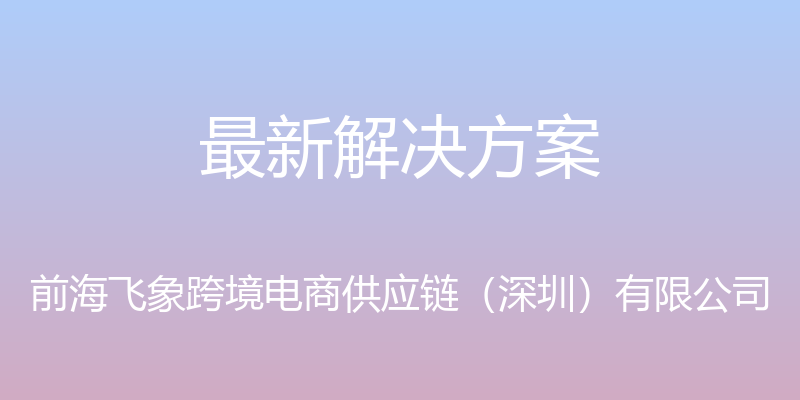 最新解决方案

前海飞象跨境电商供应链（深圳）有限公司